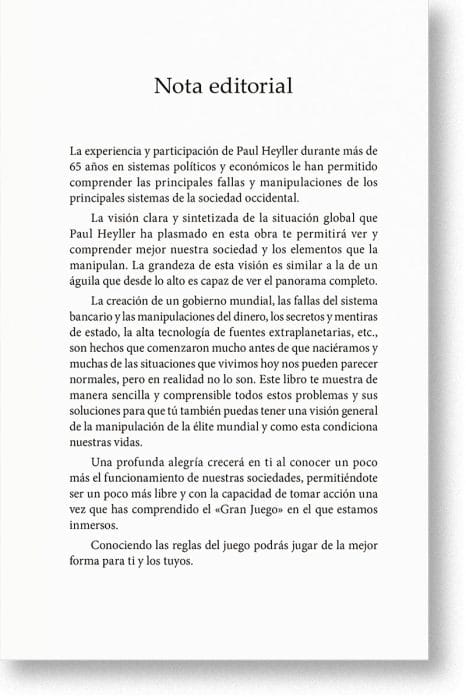 Nota editorial

La experiencia y participación de Paul Heyller durante más de 65 años en sistemas políticos y económicos le han permitido comprender las principales fallas y manipulaciones de los principales sistemas de la sociedad occidental.

La visión clara y sintetizada de la situación global que Paul Heyller ha plasmado en esta obra te permitirá ver y comprender mejor nuestra sociedad y los elementos que la manipulan. La grandeza de esta visión es similar a la de un águila que desde lo alto es capaz de ver el panorama completo.

La creación de un gobierno mundial, las fallas del sistema bancario y las manipulaciones del dinero, los secretos y mentiras de estado, la alta tecnología de fuentes extraplanetarias, etc., son hechos que comenzaron mucho antes de que naciéramos y muchas de las situaciones que vivimos hoy nos pueden parecer normales, pero en realidad no lo son. Este libro te muestra de manera sencilla y comprensible todos estos problemas y sus soluciones para que tú también puedas tener una visión general de la manipulación de la élite mundial y como esta condiciona nuestras vidas.

Una profunda alegría crecerá en ti al conocer un poco más el funcionamiento de nuestras sociedades, permitiéndote ser un poco más libre y con la capacidad de tomar acción una vez que has comprendido el «Gran Juego» en el que estamos inmersos.

Conociendo las reglas del juego podrás jugar de la mejor forma para ti y los tuyos.